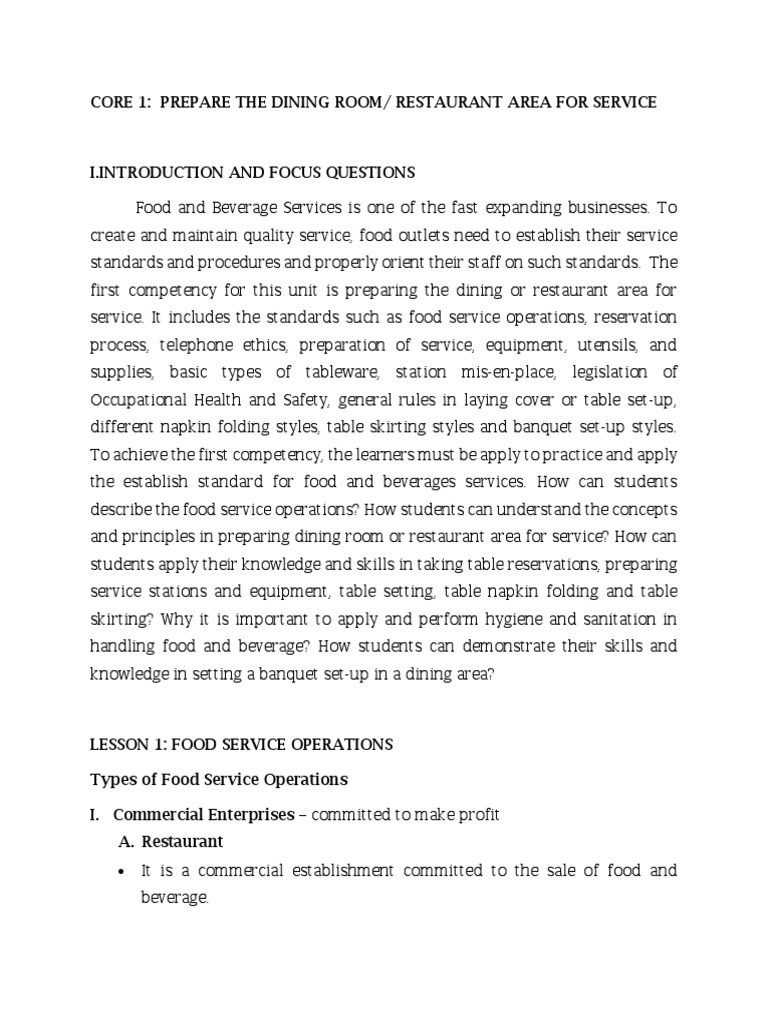 CORE 1: PREPARE THE DINING ROOM/ RESTAURANT AREA FOR SERVICE

I.INTRODUCTION AND FOCUS QUESTIONS

Food and Beverage Services is one of the fast expanding businesses. To create and maintain quality service, food outlets need to establish their service standards and procedures and properly orient their staff on such standards. The first competency for this unit is preparing the dining or restaurant area for service. It includes the standards such as food service operations, reservation process, telephone ethics, preparation of service, equipment, utensils, and supplies, basic types of tableware, station mis-en-place, legislation of Occupational Health and Safety, general rules in laying cover or table set-up, different napkin folding styles, table skirting styles and banquet set-up styles. To achieve the first competency, the learners must be apply to practice and apply the establish standard for food and beverages services. How can students describe the food service operations? How students can understand the concepts and principles in preparing dining room or restaurant area for service? How can students apply their knowledge and skills in taking table reservations, preparing service stations and equipment, table setting, table napkin folding and table skirting? Why it is important to apply and perform hygiene and sanitation in handling food and beverage? How students can demonstrate their skills and knowledge in setting a banquet set-up in a dining area?

LESSON 1: FOOD SERVICE OPERATIONS

Types of Food Service Operations

I. Commercial Enterprises – committed to make profit

A. Restaurant

• It is a commercial establishment committed to the sale of food and beverage.